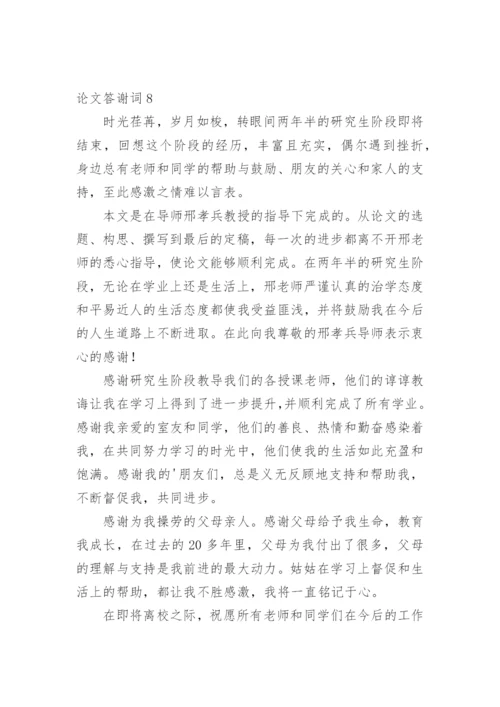 论文答谢词 8

时光荏苒，岁月如梭，转眼间两年半的研究生阶段即将结束，回想这个阶段的经历，丰富且充实，偶尔遇到挫折，身边总有老师和同学的帮助与鼓励、朋友的关心和家人的支持，至此感激之情难以言表。

本文是在导师邢孝兵教授的指导下完成的。从论文的选题、构思、撰写到最后的定稿，每一次的进步都离不开邢老师的悉心指导，使论文能够顺利完成。在两年半的研究生阶段，无论在学业上还是生活上，邢老师严谨认真的治学态度和平易近人的生活态度都使我受益匪浅，并将鼓励我在今后的人生道路上不断进取。在此向我尊敬的邢孝兵导师表示衷心的感谢！

感谢研究生阶段教导我们的各授课老师，他们的谆谆教诲让我在学习上得到了进一步提升，并顺利完成了所有学业。感谢我亲爱的室友和同学，他们的善良、热情和勤奋感染着我，在共同努力学习的时光中，他们使我的生活如此充盈和饱满。感谢我的'朋友们，总是义无反顾地支持和帮助我，不断督促我，共同进步。

感谢为我操劳的父母亲人。感谢父母给予我生命，教育我成长，在过去的 20 多年里，父母为我付出了很多，父母的理解与支持是我前进的最大动力。姑姑在学习上督促和生活上的帮助，都让我不胜感激，我将一直铭记于心。

在即将离校之际，祝愿所有老师和同学们在今后的工作